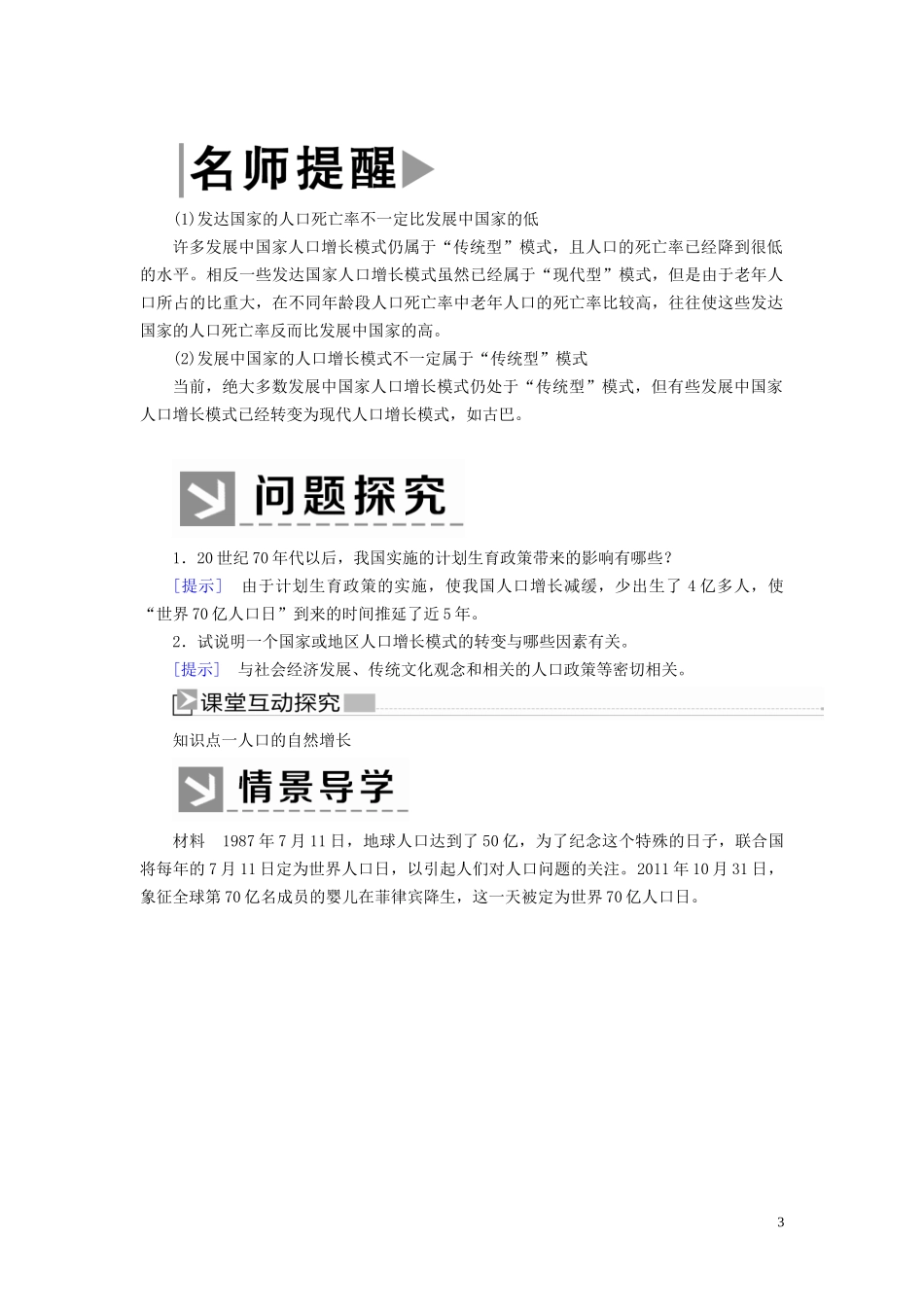 名师提醒

(1)发达国家的人口死亡率不一定比发展中国家的低

许多发展中国家人口增长模式仍属于“传统型”模式，且人口的死亡率已经降到很低的水平。相反一些发达国家人口增长模式虽然已经属于“现代型”模式，但是由于老年人口所占的比重大，在不同年龄段人口死亡率中老年人口的死亡率比较高，往往使这些发达国家的人口死亡率反而比发展中国家的高。

(2)发展中国家的人口增长模式不一定属于“传统型”模式

当前，绝大多数发展中国家人口增长模式仍处于“传统型”模式，但有些发展中国家人口增长模式已经转变为现代人口增长模式，如古巴。

问题探究

1．20世纪70年代以后，我国实施的计划生育政策带来的影响有哪些？

[提示]　由于计划生育政策的实施，使我国人口增长减缓，少出生了4亿多人，使“世界70亿人口日”到来的时间推延了近5年。

2．试说明一个国家或地区人口增长模式的转变与哪些因素有关。

[提示]　与社会经济发展、传统文化观念和相关的人口政策等密切相关。

课堂互动探究

知识点一人口的自然增长

情景导学

材料　1987年7月11日，地球人口达到了50亿，为了纪念这个特殊的日子，联合国将每年的7月11日定为世界人口日，以引起人们对人口问题的关注。2011年10月31日，象征全球第70亿名成员的婴儿在菲律宾降生，这一天被定为世界70亿人口日。

3